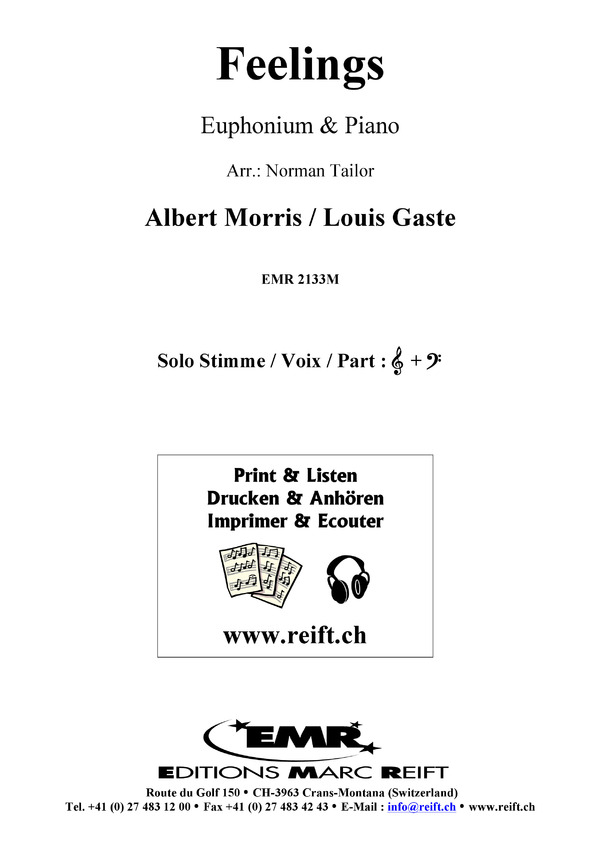 Feelings

Euphonium & Piano

Arr.: Norman Tailor

Albert Morris / Louis Gaste

EMR 2133M

Solo Stimme / Voix / Part : 𝄞 + 𝄢

Print & Listen
Drucken & Anhören
Imprimer & Ecouter

www.reift.ch

EMR

EDITIONS MARC REIFT

Route du Golf 150 • CH-3963 Crans-Montana (Switzerland)
Tel. +41 (0) 27 483 12 00 • Fax +41 (0) 27 483 42 43 • E-Mail : info@reift.ch • www.reift.ch